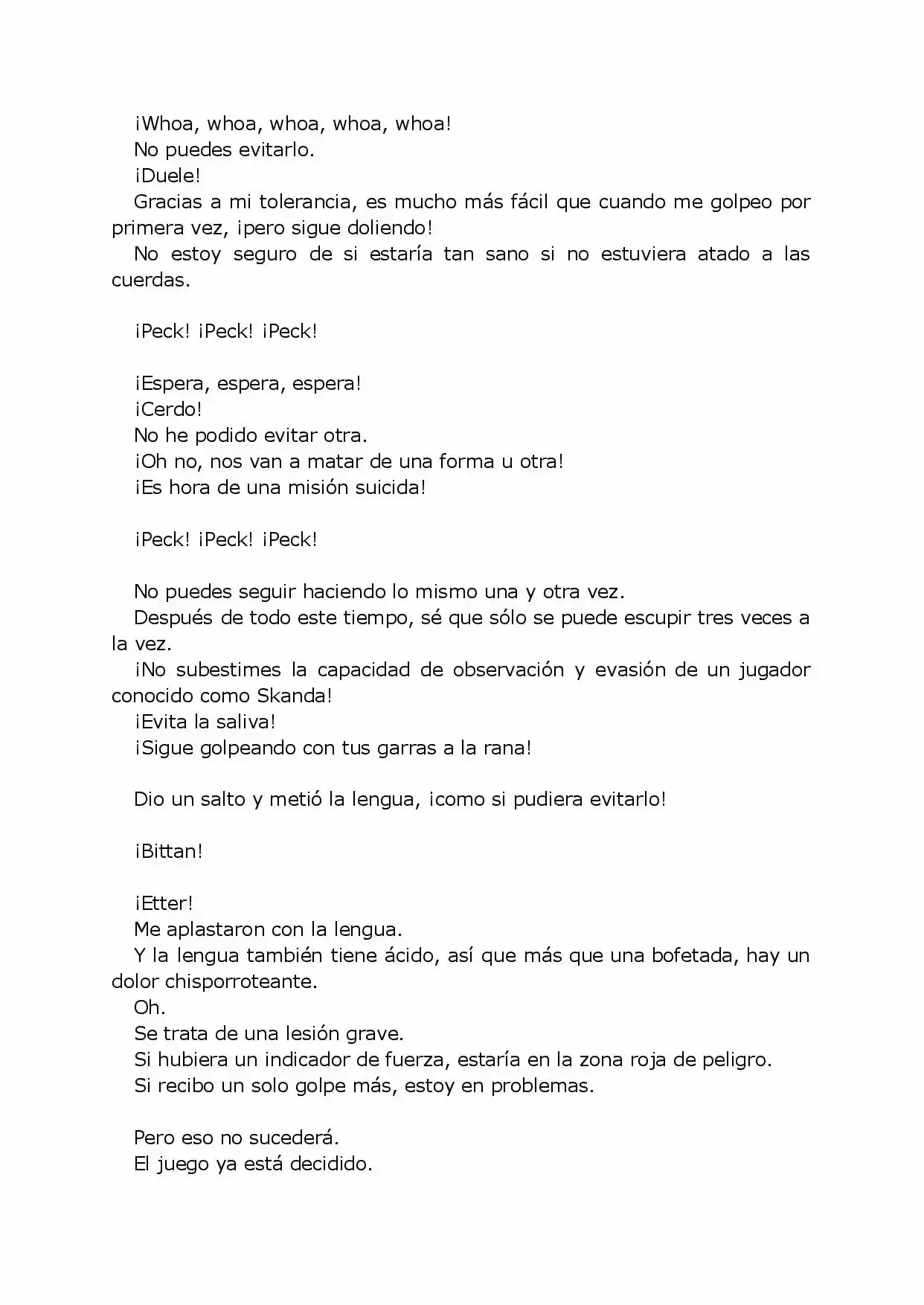 ¡Whoa, whoa, whoa, whoa, whoa!
No puedes evitarlo.
¡Duele!
Gracias a mi tolerancia, es mucho más fácil que cuando me golpeo por primera vez, ¡pero sigue doliendo!
No estoy seguro de si estaría tan sano si no estuviera atado a las cuerdas.

¡Peck! ¡Peck! ¡Peck!

¡Espera, espera, espera!
¡Cerdo!
No he podido evitar otra.
¡Oh no, nos van a matar de una forma u otra!
¡Es hora de una misión suicida!

¡Peck! ¡Peck! ¡Peck!

No puedes seguir haciendo lo mismo una y otra vez.
Después de todo este tiempo, sé que sólo se puede escupir tres veces a la vez.
¡No subestimes la capacidad de observación y evasión de un jugador conocido como Skanda!
¡Evita la saliva!
¡Sigue golpeando con tus garras a la rana!

Dio un salto y metió la lengua, ¡como si pudiera evitarlo!

¡Bittan!

¡Etter!
Me aplastaron con la lengua.
Y la lengua también tiene ácido, así que más que una bofetada, hay un dolor chisporroteante.
Oh.
Se trata de una lesión grave.
Si hubiera un indicador de fuerza, estaría en la zona roja de peligro.
Si recibo un solo golpe más, estoy en problemas.

Pero eso no sucederá.
El juego ya está decidido.